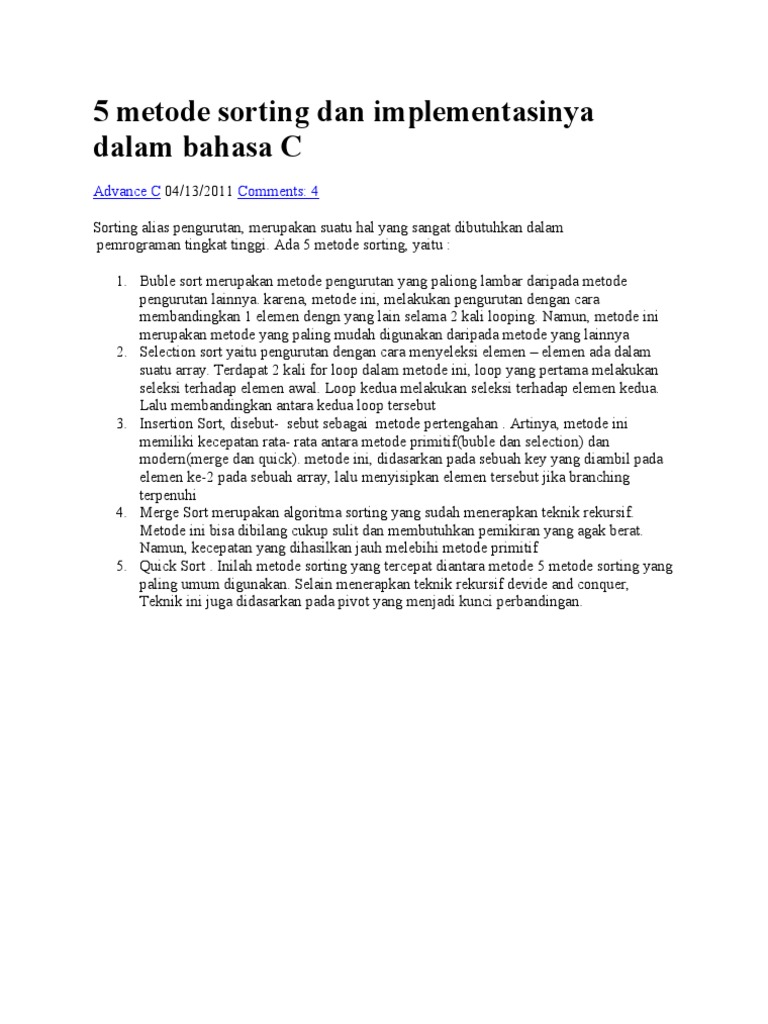 5 metode sorting dan implementasinya dalam bahasa C

Advance C 04/13/2011 Comments: 4

Sorting alias pengurutan, merupakan suatu hal yang sangat dibutuhkan dalam pemrograman tingkat tinggi. Ada 5 metode sorting, yaitu :

1. Buble sort merupakan metode pengurutan yang paliong lambar daripada metode pengurutan lainnya. karena, metode ini, melakukan pengurutan dengan cara membandingkan 1 elemen dengn yang lain selama 2 kali looping. Namun, metode ini merupakan metode yang paling mudah digunakan daripada metode yang lainnya
2. Selection sort yaitu pengurutan dengan cara menyeleksi elemen – elemen ada dalam suatu array. Terdapat 2 kali for loop dalam metode ini, loop yang pertama melakukan seleksi terhadap elemen awal. Loop kedua melakukan seleksi terhadap elemen kedua. Lalu membandingkan antara kedua loop tersebut
3. Insertion Sort, disebut- sebut sebagai metode pertengahan . Artinya, metode ini memiliki kecepatan rata- rata antara metode primitif(buble dan selection) dan modern(merge dan quick). metode ini, didasarkan pada sebuah key yang diambil pada elemen ke-2 pada sebuah array, lalu menyisipkan elemen tersebut jika branching terpenuhi
4. Merge Sort merupakan algoritma sorting yang sudah menerapkan teknik rekursif. Metode ini bisa dibilang cukup sulit dan membutuhkan pemikiran yang agak berat. Namun, kecepatan yang dihasilkan jauh melebihi metode primitif
5. Quick Sort . Inilah metode sorting yang tercepat diantara metode 5 metode sorting yang paling umum digunakan. Selain menerapkan teknik rekursif devide and conquer, Teknik ini juga didasarkan pada pivot yang menjadi kunci perbandingan.